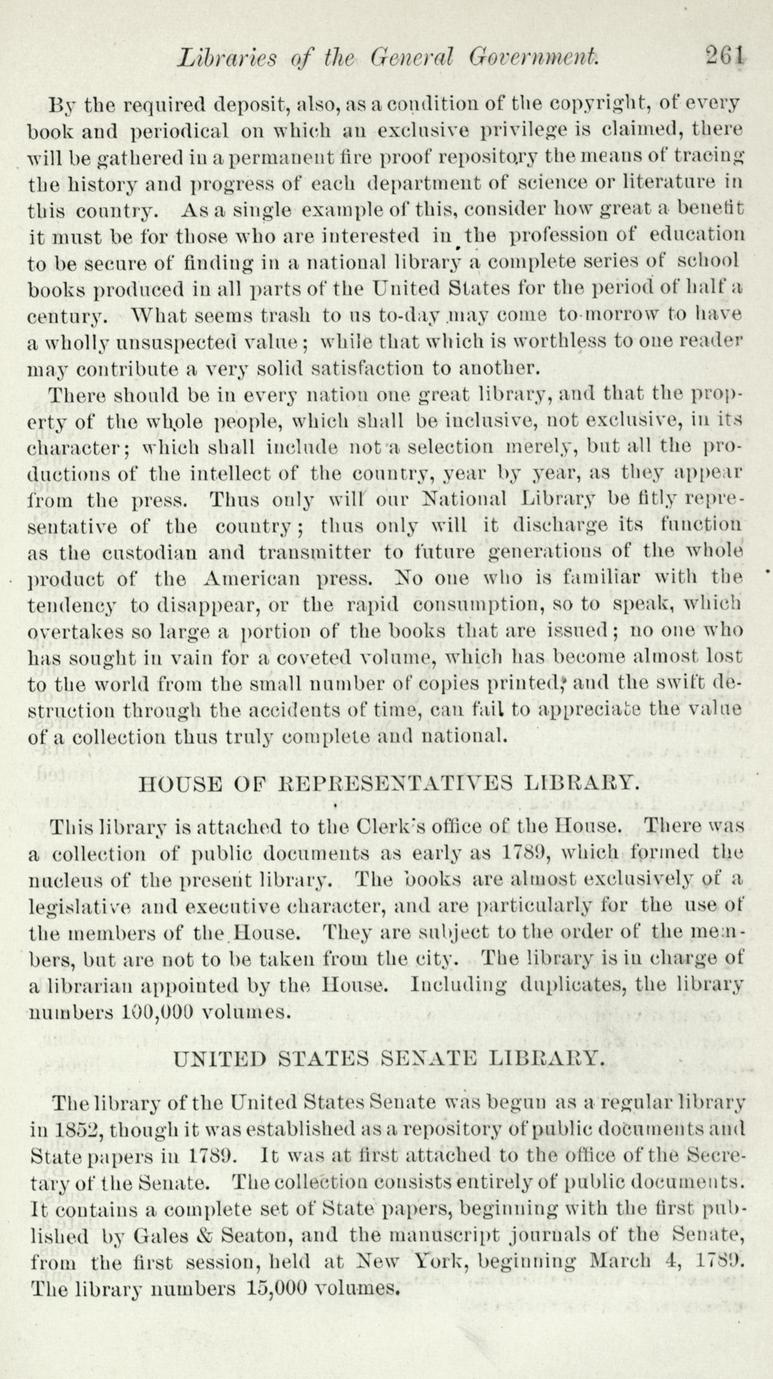 Libraries of the General Government. 261

By the required deposit, also, as a condition of the copyright, of every book and periodical on which an exclusive privilege is claimed, there will be gathered in a permanent fire proof repository the means of tracing the history and progress of each department of science or literature in this country. As a single example of this, consider how great a benefit it must be for those who are interested in the profession of education to be secure of finding in a national library a complete series of school books produced in all parts of the United States for the period of half a century. What seems trash to us to-day may come to-morrow to have a wholly unsuspected value; while that which is worthless to one reader may contribute a very solid satisfaction to another.

There should be in every nation one great library, and that the property of the whole people, which shall be inclusive, not exclusive, in its character; which shall include not a selection merely, but all the productions of the intellect of the country, year by year, as they appear from the press. Thus only will our National Library be fitly representative of the country; thus only will it discharge its function as the custodian and transmitter to future generations of the whole product of the American press. No one who is familiar with the tendency to disappear, or the rapid consumption, so to speak, which overtakes so large a portion of the books that are issued; no one who has sought in vain for a coveted volume, which has become almost lost to the world from the small number of copies printed, and the swift destruction through the accidents of time, can fail to appreciate the value of a collection thus truly complete and national.

HOUSE OF REPRESENTATIVES LIBRARY.

This library is attached to the Clerk's office of the House. There was a collection of public documents as early as 1789, which formed the nucleus of the present library. The books are almost exclusively of a legislative and executive character, and are particularly for the use of the members of the House. They are subject to the order of the members, but are not to be taken from the city. The library is in charge of a librarian appointed by the House. Including duplicates, the library numbers 100,000 volumes.

UNITED STATES SENATE LIBRARY.

The library of the United States Senate was begun as a regular library in 1852, though it was established as a repository of public documents and State papers in 1789. It was at first attached to the office of the Secretary of the Senate. The collection consists entirely of public documents. It contains a complete set of State papers, beginning with the first published by Gales & Seaton, and the manuscript journals of the Senate, from the first session, held at New York, beginning March 4, 1789. The library numbers 15,000 volumes.